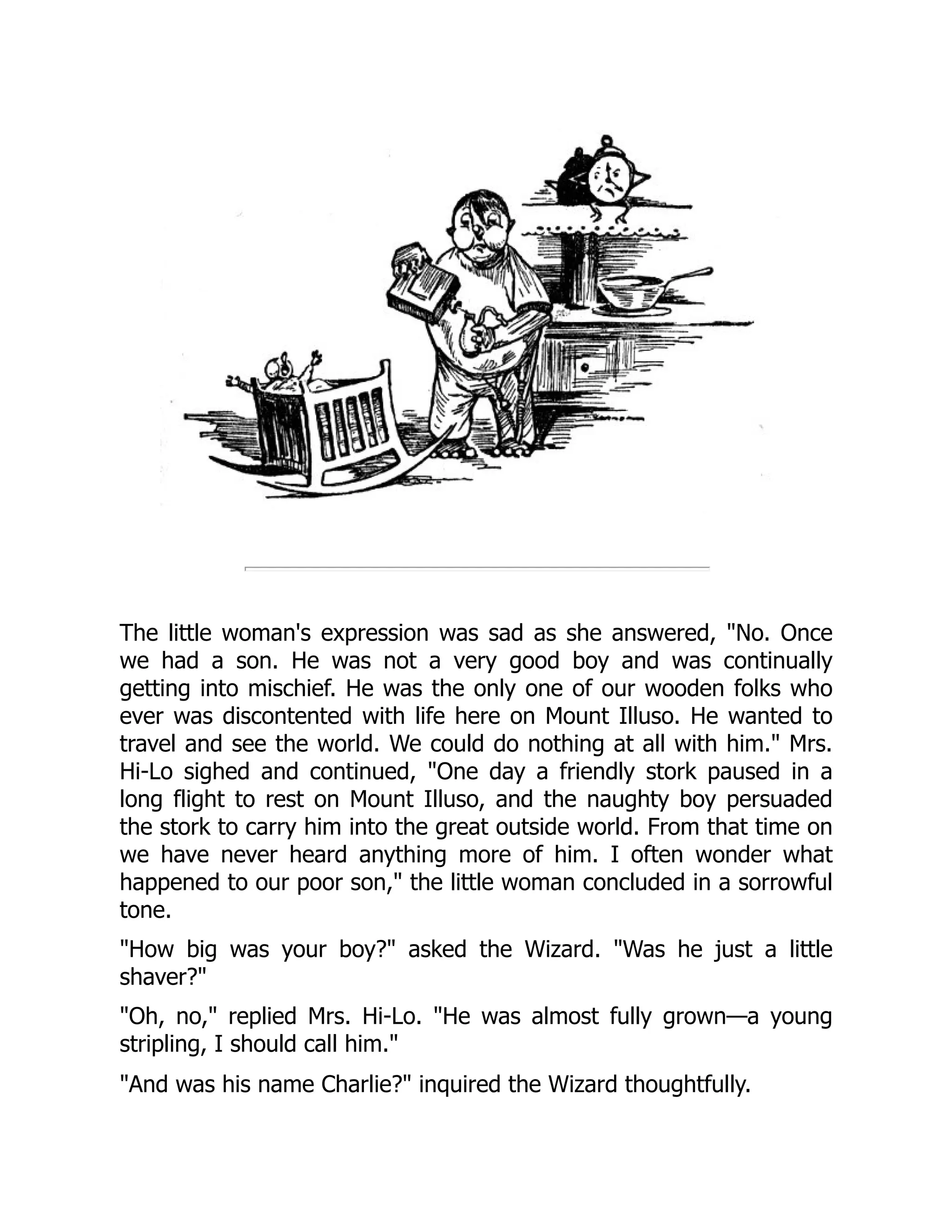 The little woman's expression was sad as she answered, "No. Once we had a son. He was not a very good boy and was continually getting into mischief. He was the only one of our wooden folks who ever was discontented with life here on Mount Illuso. He wanted to travel and see the world. We could do nothing at all with him." Mrs. Hi-Lo sighed and continued, "One day a friendly stork paused in a long flight to rest on Mount Illuso, and the naughty boy persuaded the stork to carry him into the great outside world. From that time on we have never heard anything more of him. I often wonder what happened to our poor son," the little woman concluded in a sorrowful tone.

"How big was your boy?" asked the Wizard. "Was he just a little shaver?"

"Oh, no," replied Mrs. Hi-Lo. "He was almost fully grown—a young stripling, I should call him."

"And was his name Charlie?" inquired the Wizard thoughtfully.